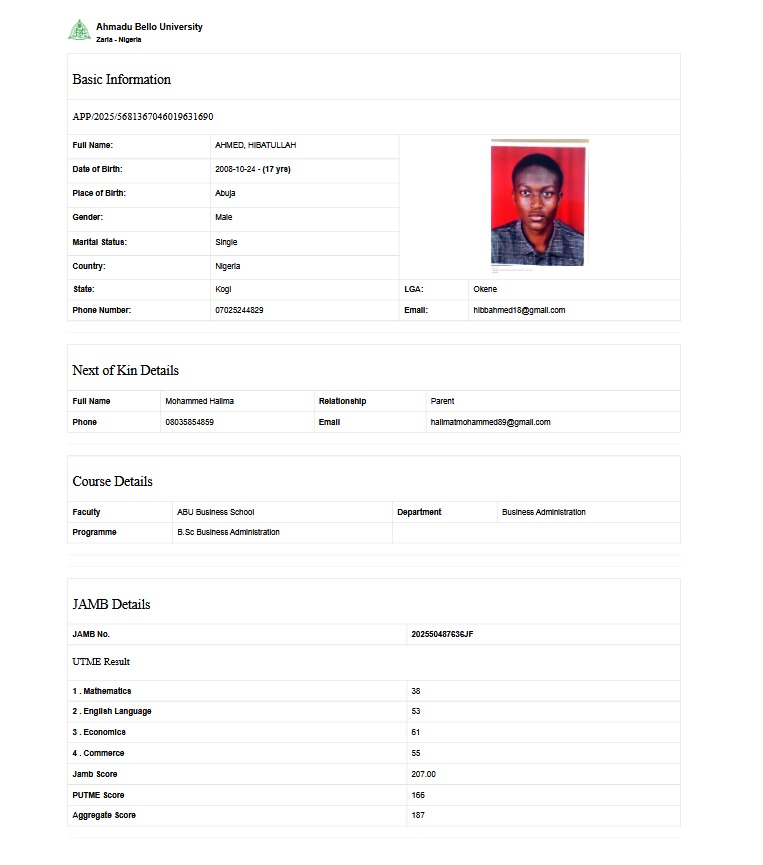 Ahmadu Bello University
Zaria - Nigeria

Basic Information

APP/2025/5681367046019631690

| Full Name: | AHMED, HIBATULLAH | | |
|---|---|---|---|
| Date of Birth: | 2008-10-24 - (17 yrs) | | |
| Place of Birth: | Abuja | | |
| Gender: | Male | | |
| Marital Status: | Single | | |
| Country: | Nigeria | | |
| State: | Kogi | LGA: | Okene |
| Phone Number: | 07025244829 | Email: | hibbahmed18@gmail.com |

Next of Kin Details

| Full Name | Mohammed Halima | Relationship | Parent |
|---|---|---|---|
| Phone | 08035854859 | Email | halimatmohammed89@gmail.com |

Course Details

| Faculty | ABU Business School | Department | Business Administration |
|---|---|---|---|
| Programme | B.Sc Business Administration | | |

JAMB Details

| JAMB No. | 20255048763​6JF |
|---|---|

UTME Result

| 1 . Mathematics | 38 |
|---|---|
| 2 . English Language | 53 |
| 3 . Economics | 61 |
| 4 . Commerce | 55 |
| Jamb Score | 207.00 |
| PUTME Score | 166 |
| Aggregate Score | 187 |